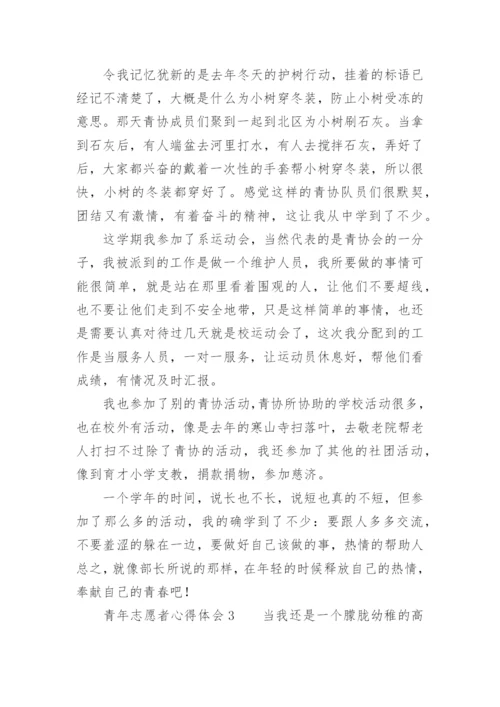 令我记忆犹新的是去年冬天的护树行动，挂着的标语已经记不清楚了，大概是什么为小树穿冬装，防止小树受冻的意思。那天青协成员们聚到一起到北区为小树刷石灰。当拿到石灰后，有人端盆去河里打水，有人去搅拌石灰，弄好了后，大家都兴奋的戴着一次性的手套帮小树穿冬装，所以很快，小树的冬装都穿好了。感觉这样的青协队员们很默契，团结又有激情，有着奋斗的精神，这让我从中学到了不少。

这学期我参加了系运动会，当然代表的是青协会的一分子，我被派到的工作是做一个维护人员，我所要做的事情可能很简单，就是站在那里看着围观的人，让他们不要超线，也不要让他们走到不安全地带，只是这样简单的事情，也还是需要认真对待过几天就是校运动会了，这次我分配到的工作是当服务人员，一对一服务，让运动员休息好，帮他们看成绩，有情况及时汇报。

我也参加了别的青协活动，青协所协助的学校活动很多，也在校外有活动，像是去年的寒山寺扫落叶，去敬老院帮老人打扫不过除了青协的活动，我还参加了其他的社团活动，像到育才小学支教，捐款捐物，参加慈济。

一个学年的时间，说长也不长，说短也真的不短，但参加了那么多的活动，我的确学到了不少：要跟人多多交流，不要羞涩的躲在一边，要做好自己该做的事，热情的帮助人总之，就像部长所说的那样，在年轻的时候释放自己的热情，奉献自己的青春吧！

青年志愿者心得体会3　　当我还是一个朦胧幼稚的高